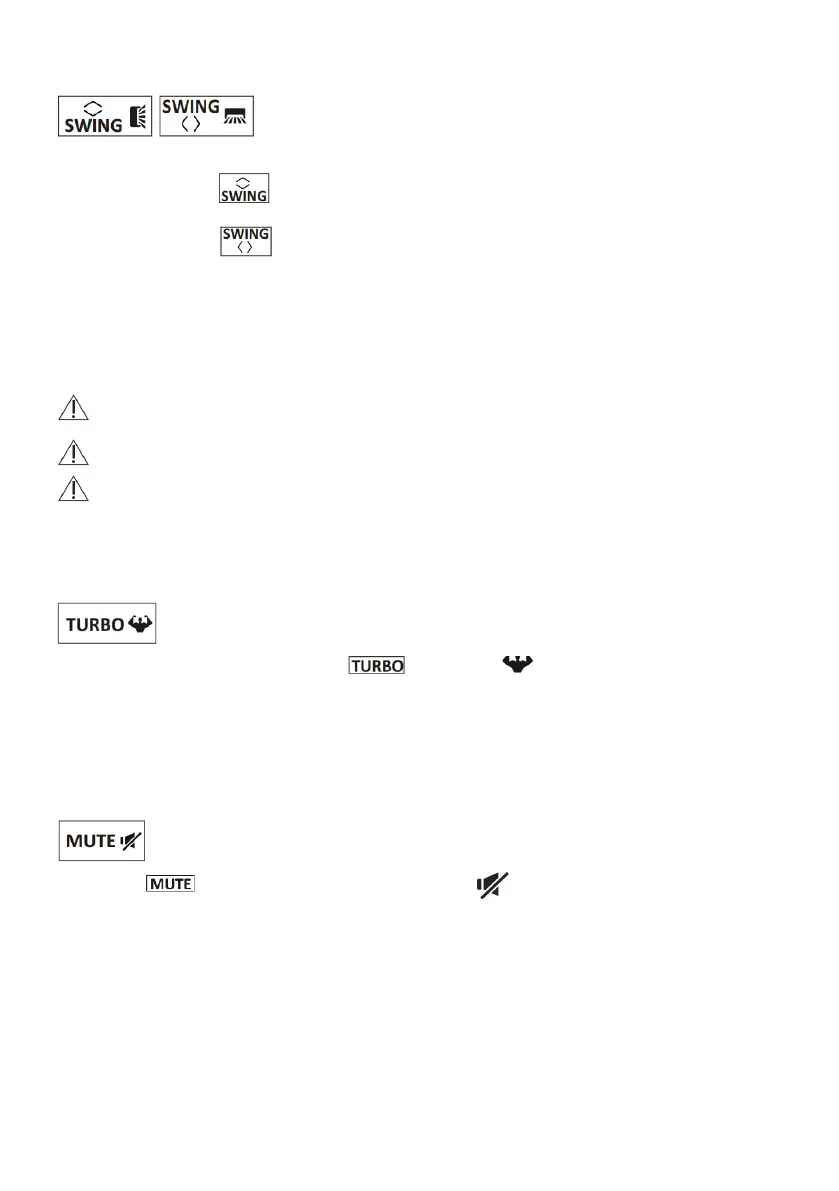 SWING SWING

SWING

SWING

TURBO

TURBO

MUTE

MUTE